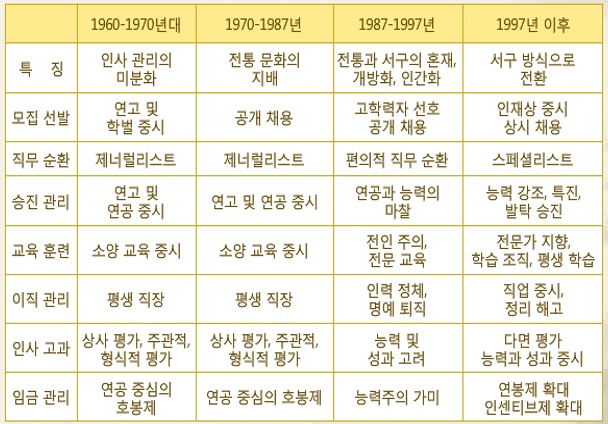 | | 1960-1970년대 | 1970-1987년 | 1987-1997년 | 1997년 이후 |
|---|---|---|---|---|
| 특 징 | 인사 관리의 미분화 | 전통 문화의 지배 | 전통과 서구의 혼재, 개방화, 인간화 | 서구 방식으로 전환 |
| 모집 선발 | 연고 및 학벌 중시 | 공개 채용 | 고학력자 선호 공개 채용 | 인재상 중시 상시 채용 |
| 직무 순환 | 제너럴리스트 | 제너럴리스트 | 편의적 직무 순환 | 스페셜리스트 |
| 승진 관리 | 연고 및 연공 중시 | 연고 및 연공 중시 | 연공과 능력의 마찰 | 능력 강조, 특진, 발탁 승진 |
| 교육 훈련 | 소양 교육 중시 | 소양 교육 중시 | 전인 주의, 전문 교육 | 전문가 지향, 학습 조직, 평생 학습 |
| 이직 관리 | 평생 직장 | 평생 직장 | 인력 정체, 명예 퇴직 | 직업 중시, 정리 해고 |
| 인사 고과 | 상사 평가, 주관적, 형식적 평가 | 상사 평가, 주관적, 형식적 평가 | 능력 및 성과 고려 | 다면 평가 능력과 성과 중시 |
| 임금 관리 | 연공 중심의 호봉제 | 연공 중심의 호봉제 | 능력주의 가미 | 연봉제 확대 인센티브제 확대 |